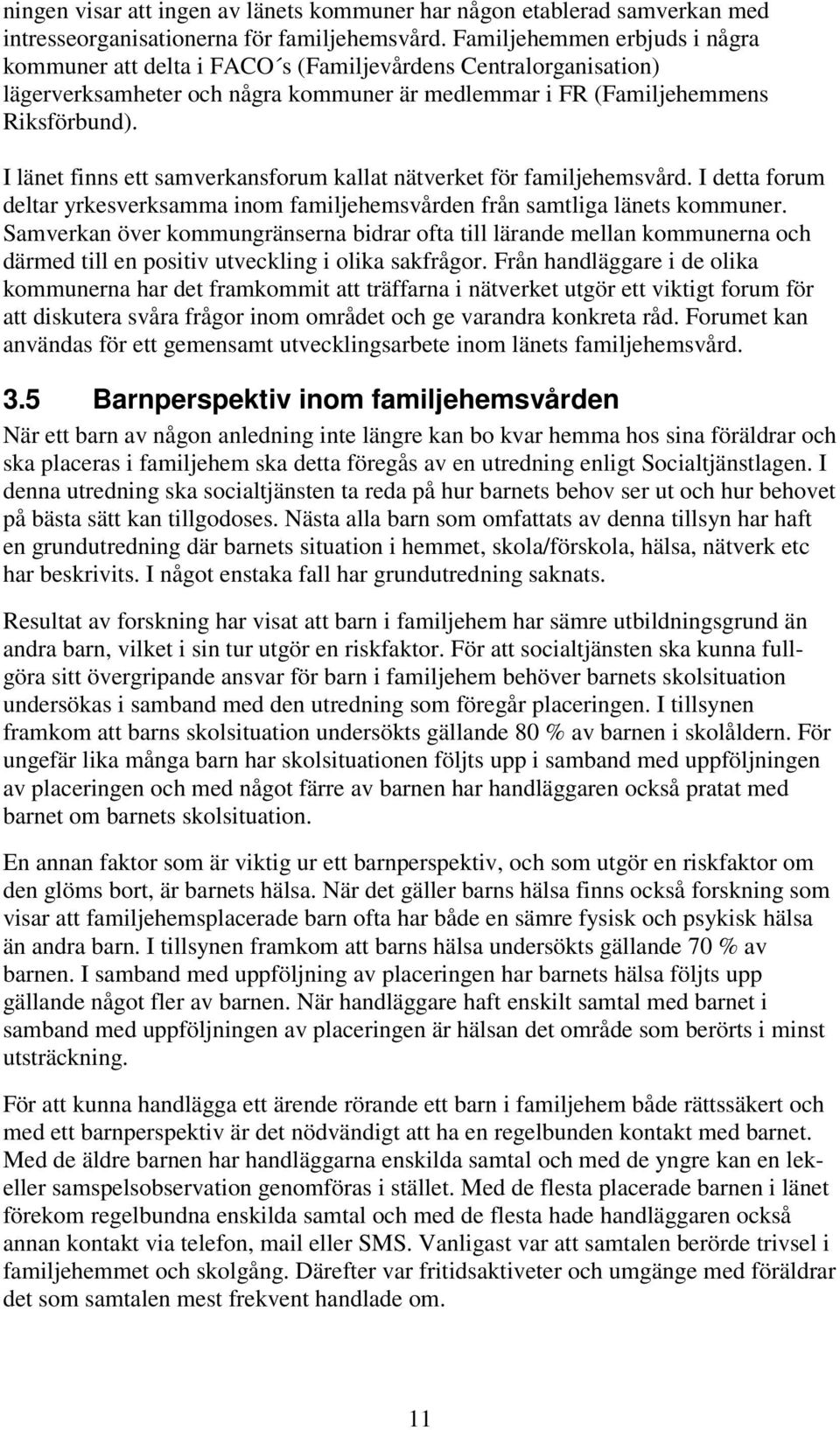 ningen visar att ingen av länets kommuner har någon etablerad samverkan med intresseorganisationerna för familjehemsvård. Familjehemmen erbjuds i några kommuner att delta i FACO´s (Familjevårdens Centralorganisation) lägerverksamheter och några kommuner är medlemmar i FR (Familjehemmens Riksförbund).

I länet finns ett samverkansforum kallat nätverket för familjehemsvård. I detta forum deltar yrkesverksamma inom familjehemsvården från samtliga länets kommuner. Samverkan över kommungränserna bidrar ofta till lärande mellan kommunerna och därmed till en positiv utveckling i olika sakfrågor. Från handläggare i de olika kommunerna har det framkommit att träffarna i nätverket utgör ett viktigt forum för att diskutera svåra frågor inom området och ge varandra konkreta råd. Forumet kan användas för ett gemensamt utvecklingsarbete inom länets familjehemsvård.

3.5 Barnperspektiv inom familjehemsvården

När ett barn av någon anledning inte längre kan bo kvar hemma hos sina föräldrar och ska placeras i familjehem ska detta föregås av en utredning enligt Socialtjänstlagen. I denna utredning ska socialtjänsten ta reda på hur barnets behov ser ut och hur behovet på bästa sätt kan tillgodoses. Nästa alla barn som omfattats av denna tillsyn har haft en grundutredning där barnets situation i hemmet, skola/förskola, hälsa, nätverk etc har beskrivits. I något enstaka fall har grundutredning saknats.

Resultat av forskning har visat att barn i familjehem har sämre utbildningsgrund än andra barn, vilket i sin tur utgör en riskfaktor. För att socialtjänsten ska kunna fullgöra sitt övergripande ansvar för barn i familjehem behöver barnets skolsituation undersökas i samband med den utredning som föregår placeringen. I tillsynen framkom att barns skolsituation undersökts gällande 80 % av barnen i skolåldern. För ungefär lika många barn har skolsituationen följts upp i samband med uppföljningen av placeringen och med något färre av barnen har handläggaren också pratat med barnet om barnets skolsituation.

En annan faktor som är viktig ur ett barnperspektiv, och som utgör en riskfaktor om den glöms bort, är barnets hälsa. När det gäller barns hälsa finns också forskning som visar att familjehemsplacerade barn ofta har både en sämre fysisk och psykisk hälsa än andra barn. I tillsynen framkom att barns hälsa undersökts gällande 70 % av barnen. I samband med uppföljning av placeringen har barnets hälsa följts upp gällande något fler av barnen. När handläggare haft enskilt samtal med barnet i samband med uppföljningen av placeringen är hälsan det område som berörts i minst utsträckning.

För att kunna handlägga ett ärende rörande ett barn i familjehem både rättssäkert och med ett barnperspektiv är det nödvändigt att ha en regelbunden kontakt med barnet. Med de äldre barnen har handläggarna enskilda samtal och med de yngre kan en lek- eller samspelsobservation genomföras i stället. Med de flesta placerade barnen i länet förekom regelbundna enskilda samtal och med de flesta hade handläggaren också annan kontakt via telefon, mail eller SMS. Vanligast var att samtalen berörde trivsel i familjehemmet och skolgång. Därefter var fritidsaktiveter och umgänge med föräldrar det som samtalen mest frekvent handlade om.

11